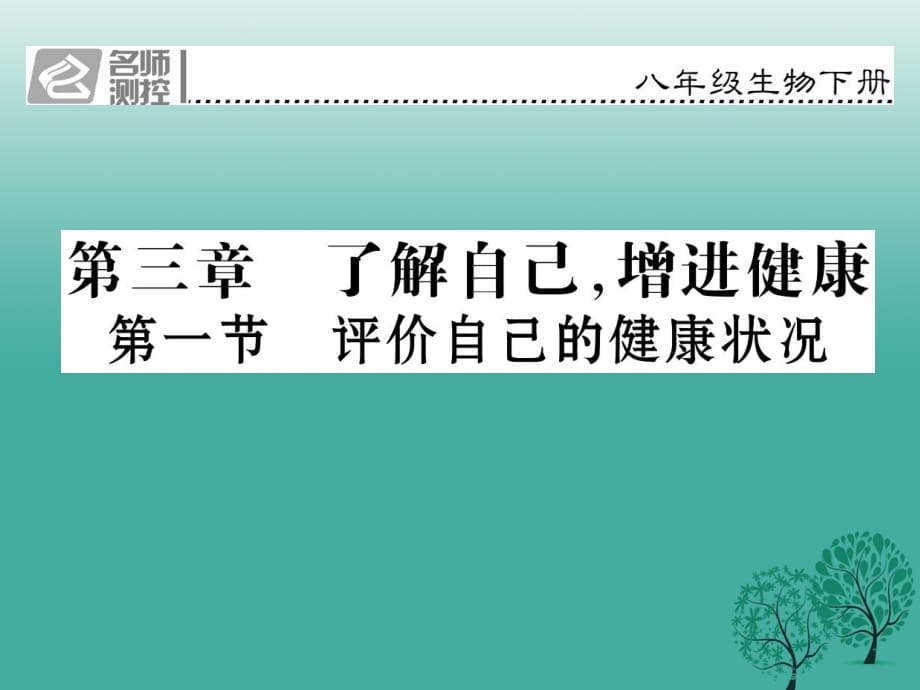 名师测控

八年级生物下册

第三章　了解自己，增进健康
第一节　评价自己的健康状况